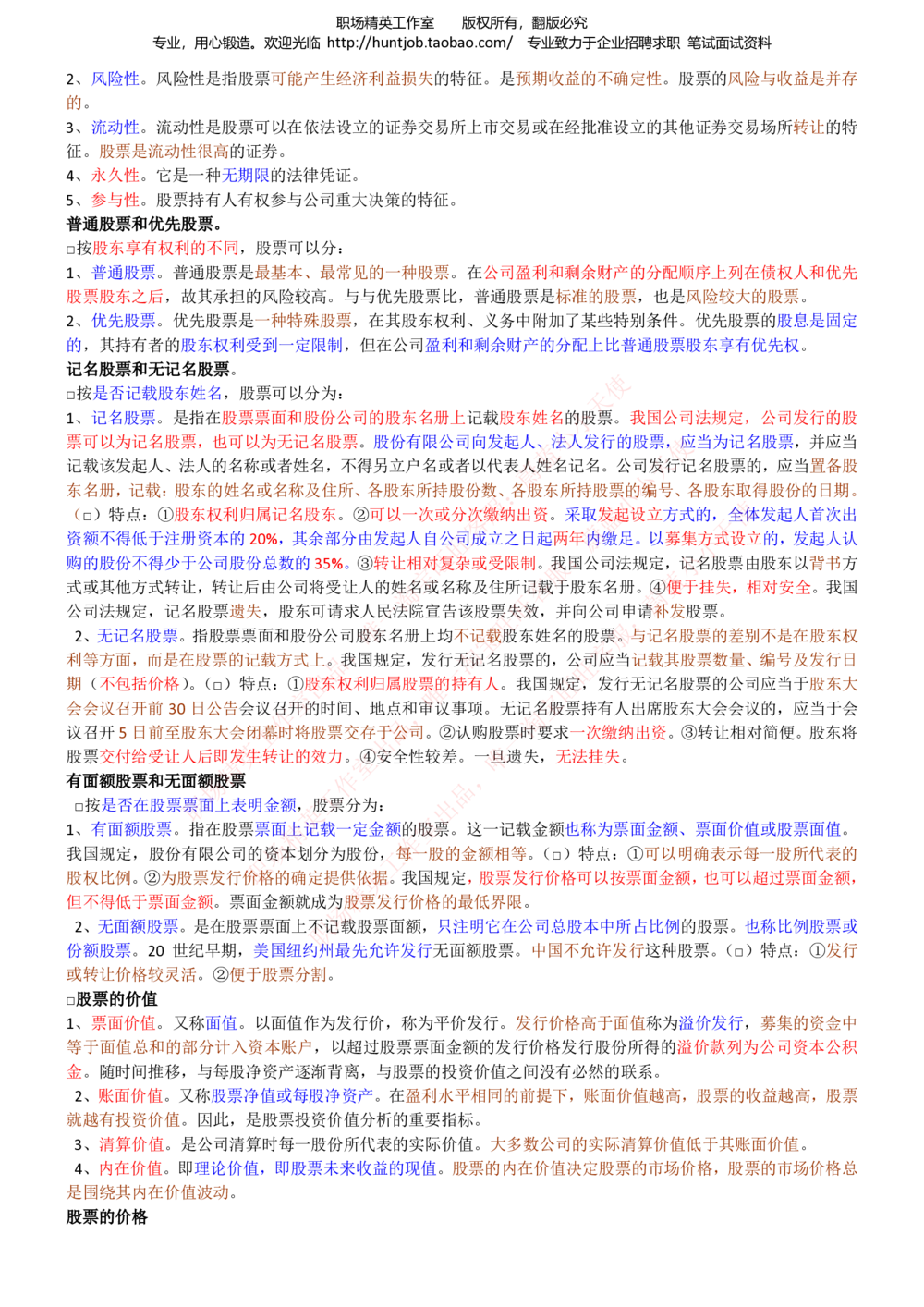 职场精英工作室　　版权所有，翻版必究
专业，用心锻造。欢迎光临 http://huntjob.taobao.com/　专业致力于企业招聘求职 笔试面试资料

2、风险性。风险性是指股票可能产生经济利益损失的特征。是预期收益的不确定性。股票的风险与收益是并存的。
3、流动性。流动性是股票可以在依法设立的证券交易所上市交易或在经批准设立的其他证券交易场所转让的特征。股票是流动性很高的证券。
4、永久性。它是一种无期限的法律凭证。
5、参与性。股票持有人有权参与公司重大决策的特征。

普通股票和优先股票。
□按股东享有权利的不同，股票可以分：
1、普通股票。普通股票是最基本、最常见的一种股票。在公司盈利和剩余财产的分配顺序上列在债权人和优先股票股东之后，故其承担的风险较高。与与优先股票比，普通股票是标准的股票，也是风险较大的股票。
2、优先股票。优先股票是一种特殊股票，在其股东权利、义务中附加了某些特别条件。优先股票的股息是固定的，其持有者的股东权利受到一定限制，但在公司盈利和剩余财产的分配上比普通股票股东享有优先权。

记名股票和无记名股票。
□按是否记载股东姓名，股票可以分为：
1、记名股票。是指在股票票面和股份公司的股东名册上记载股东姓名的股票。我国公司法规定，公司发行的股票可以为记名股票，也可以为无记名股票。股份有限公司向发起人、法人发行的股票，应当为记名股票，并应当记载该发起人、法人的名称或者姓名，不得另立户名或者以代表人姓名记名。公司发行记名股票的，应当置备股东名册，记载：股东的姓名或名称及住所、各股东所持股份数、各股东所持股票的编号、各股东取得股份的日期。（□）特点：①股东权利归属记名股东。②可以一次或分次缴纳出资。采取发起设立方式的，全体发起人首次出资额不得低于注册资本的 20%，其余部分由发起人自公司成立之日起两年内缴足。以募集方式设立的，发起人认购的股份不得少于公司股份总数的 35%。③转让相对复杂或受限制。我国公司法规定，记名股票由股东以背书方式或其他方式转让，转让后由公司将受让人的姓名或名称及住所记载于股东名册。④便于挂失，相对安全。我国公司法规定，记名股票遗失，股东可请求人民法院宣告该股票失效，并向公司申请补发股票。
2、无记名股票。指股票票面和股份公司股东名册上均不记载股东姓名的股票。与记名股票的差别不是在股东权利等方面，而是在股票的记载方式上。我国规定，发行无记名股票的，公司应当记载其股票数量、编号及发行日期（不包括价格）。（□）特点：①股东权利归属股票的持有人。我国规定，发行无记名股票的公司应当于股东大会会议召开前 30 日公告会议召开的时间、地点和审议事项。无记名股票持有人出席股东大会会议的，应当于会议召开 5 日前至股东大会闭幕时将股票交存于公司。②认购股票时要求一次缴纳出资。③转让相对简便。股东将股票交付给受让人后即发生转让的效力。④安全性较差。一旦遗失，无法挂失。

有面额股票和无面额股票
□按是否在股票票面上表明金额，股票分为：
1、有面额股票。指在股票票面上记载一定金额的股票。这一记载金额也称为票面金额、票面价值或股票面值。我国规定，股份有限公司的资本划分为股份，每一股的金额相等。（□）特点：①可以明确表示每一股所代表的股权比例。②为股票发行价格的确定提供依据。我国规定，股票发行价格可以按票面金额，也可以超过票面金额，但不得低于票面金额。票面金额就成为股票发行价格的最低界限。
2、无面额股票。是在股票票面上不记载股票面额，只注明它在公司总股本中所占比例的股票。也称比例股票或份额股票。20 世纪早期，美国纽约州最先允许发行无面额股票。中国不允许发行这种股票。（□）特点：①发行或转让价格较灵活。②便于股票分割。

□股票的价值
1、票面价值。又称面值。以面值作为发行价，称为平价发行。发行价格高于面值称为溢价发行，募集的资金中等于面值总和的部分计入资本账户，以超过股票票面金额的发行价格发行股份所得的溢价款列为公司资本公积金。随时间推移，与每股净资产逐渐背离，与股票的投资价值之间没有必然的联系。
2、账面价值。又称股票净值或每股净资产。在盈利水平相同的前提下，账面价值越高，股票的收益越高，股票就越有投资价值。因此，是股票投资价值分析的重要指标。
3、清算价值。是公司清算时每一股份所代表的实际价值。大多数公司的实际清算价值低于其账面价值。
4、内在价值。即理论价值，即股票未来收益的现值。股票的内在价值决定股票的市场价格，股票的市场价格总是围绕其内在价值波动。

股票的价格